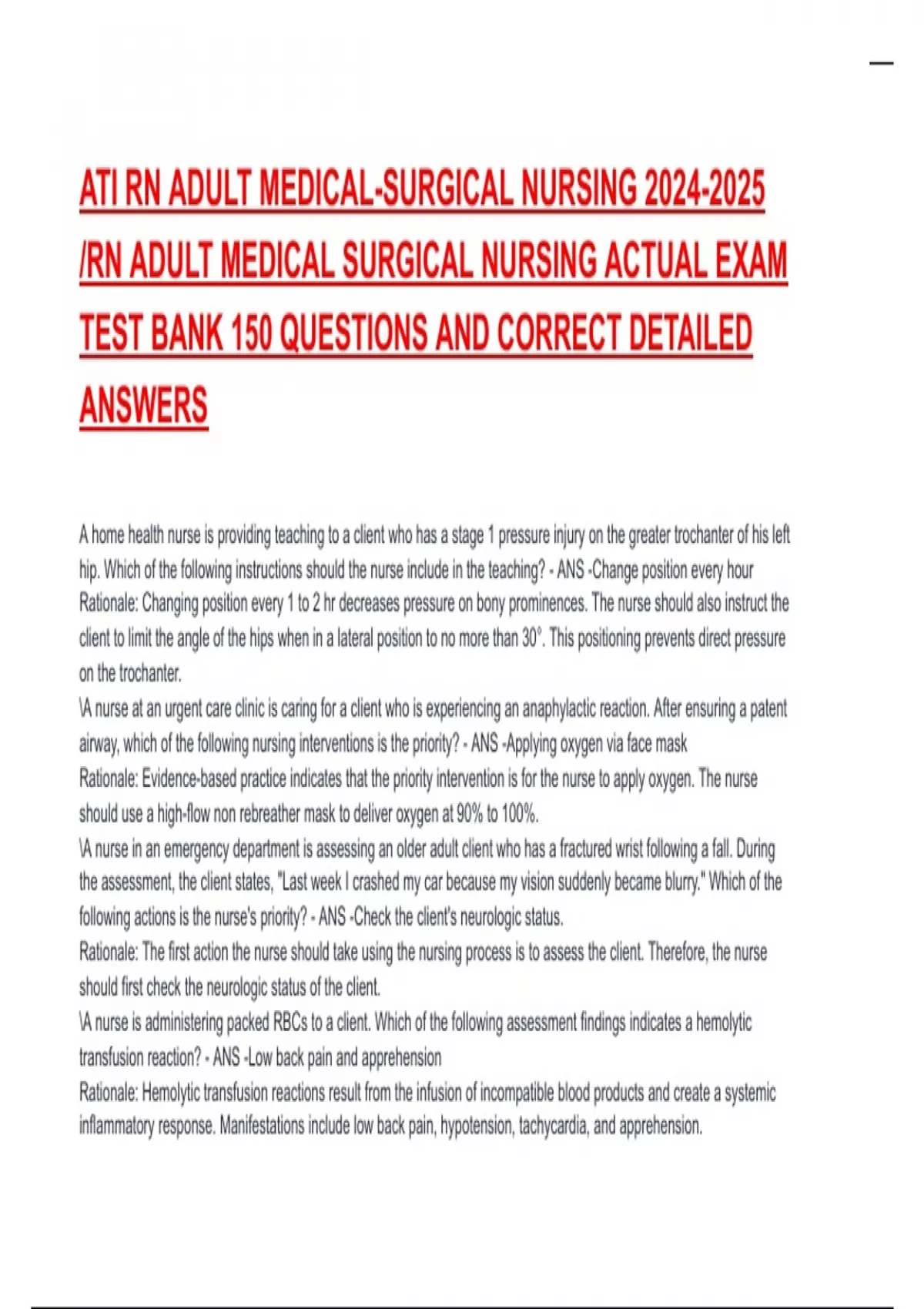 ATI RN ADULT MEDICAL-SURGICAL NURSING 2024-2025 /RN ADULT MEDICAL SURGICAL NURSING ACTUAL EXAM TEST BANK 150 QUESTIONS AND CORRECT DETAILED ANSWERS

A home health nurse is providing teaching to a client who has a stage 1 pressure injury on the greater trochanter of his left hip. Which of the following instructions should the nurse include in the teaching? - ANS -Change position every hour
Rationale: Changing position every 1 to 2 hr decreases pressure on bony prominences. The nurse should also instruct the client to limit the angle of the hips when in a lateral position to no more than 30°. This positioning prevents direct pressure on the trochanter.
\A nurse at an urgent care clinic is caring for a client who is experiencing an anaphylactic reaction. After ensuring a patent airway, which of the following nursing interventions is the priority? - ANS -Applying oxygen via face mask
Rationale: Evidence-based practice indicates that the priority intervention is for the nurse to apply oxygen. The nurse should use a high-flow non rebreather mask to deliver oxygen at 90% to 100%.
\A nurse in an emergency department is assessing an older adult client who has a fractured wrist following a fall. During the assessment, the client states, "Last week I crashed my car because my vision suddenly became blurry." Which of the following actions is the nurse's priority? - ANS -Check the client's neurologic status.
Rationale: The first action the nurse should take using the nursing process is to assess the client. Therefore, the nurse should first check the neurologic status of the client.
\A nurse is administering packed RBCs to a client. Which of the following assessment findings indicates a hemolytic transfusion reaction? - ANS -Low back pain and apprehension
Rationale: Hemolytic transfusion reactions result from the infusion of incompatible blood products and create a systemic inflammatory response. Manifestations include low back pain, hypotension, tachycardia, and apprehension.